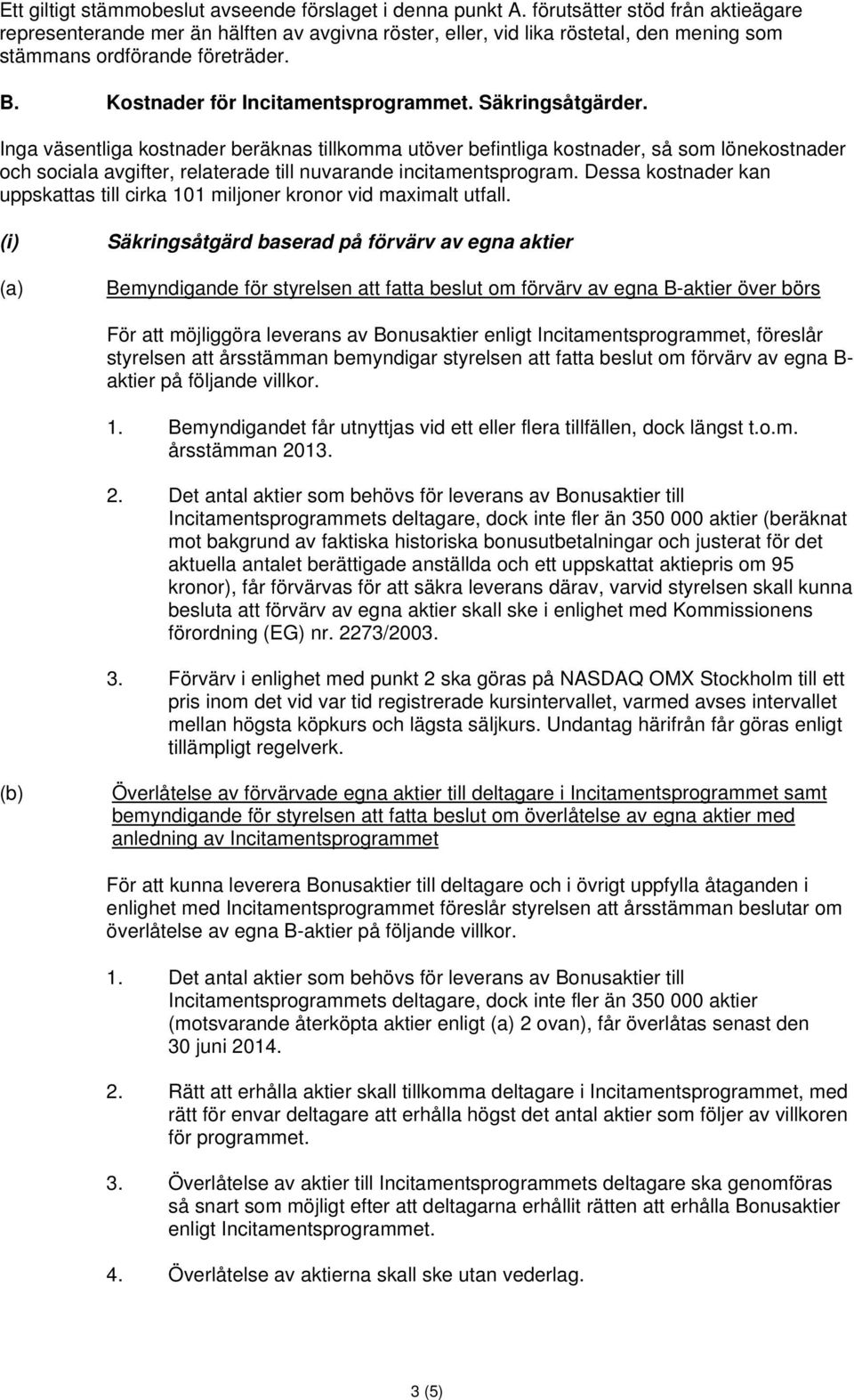 Ett giltigt stämmobeslut avseende förslaget i denna punkt A. förutsätter stöd från aktieägare representerande mer än hälften av avgivna röster, eller, vid lika röstetal, den mening som stämmans ordförande företräder.

B. Kostnader för Incitamentsprogrammet. Säkringsåtgärder.

Inga väsentliga kostnader beräknas tillkomma utöver befintliga kostnader, så som lönekostnader och sociala avgifter, relaterade till nuvarande incitamentsprogram. Dessa kostnader kan uppskattas till cirka 101 miljoner kronor vid maximalt utfall.

(i) Säkringsåtgärd baserad på förvärv av egna aktier

(a) Bemyndigande för styrelsen att fatta beslut om förvärv av egna B-aktier över börs

För att möjliggöra leverans av Bonusaktier enligt Incitamentsprogrammet, föreslår styrelsen att årsstämman bemyndigar styrelsen att fatta beslut om förvärv av egna B-aktier på följande villkor.

1. Bemyndigandet får utnyttjas vid ett eller flera tillfällen, dock längst t.o.m. årsstämman 2013.

2. Det antal aktier som behövs för leverans av Bonusaktier till Incitamentsprogrammets deltagare, dock inte fler än 350 000 aktier (beräknat mot bakgrund av faktiska historiska bonusutbetalningar och justerat för det aktuella antalet berättigade anställda och ett uppskattat aktiepris om 95 kronor), får förvärvas för att säkra leverans därav, varvid styrelsen skall kunna besluta att förvärv av egna aktier skall ske i enlighet med Kommissionens förordning (EG) nr. 2273/2003.

3. Förvärv i enlighet med punkt 2 ska göras på NASDAQ OMX Stockholm till ett pris inom det vid var tid registrerade kursintervallet, varmed avses intervallet mellan högsta köpkurs och lägsta säljkurs. Undantag härifrån får göras enligt tillämpligt regelverk.

(b) Överlåtelse av förvärvade egna aktier till deltagare i Incitamentsprogrammet samt bemyndigande för styrelsen att fatta beslut om överlåtelse av egna aktier med anledning av Incitamentsprogrammet

För att kunna leverera Bonusaktier till deltagare och i övrigt uppfylla åtaganden i enlighet med Incitamentsprogrammet föreslår styrelsen att årsstämman beslutar om överlåtelse av egna B-aktier på följande villkor.

1. Det antal aktier som behövs för leverans av Bonusaktier till Incitamentsprogrammets deltagare, dock inte fler än 350 000 aktier (motsvarande återköpta aktier enligt (a) 2 ovan), får överlåtas senast den 30 juni 2014.

2. Rätt att erhålla aktier skall tillkomma deltagare i Incitamentsprogrammet, med rätt för envar deltagare att erhålla högst det antal aktier som följer av villkoren för programmet.

3. Överlåtelse av aktier till Incitamentsprogrammets deltagare ska genomföras så snart som möjligt efter att deltagarna erhållit rätten att erhålla Bonusaktier enligt Incitamentsprogrammet.

4. Överlåtelse av aktierna skall ske utan vederlag.

3 (5)